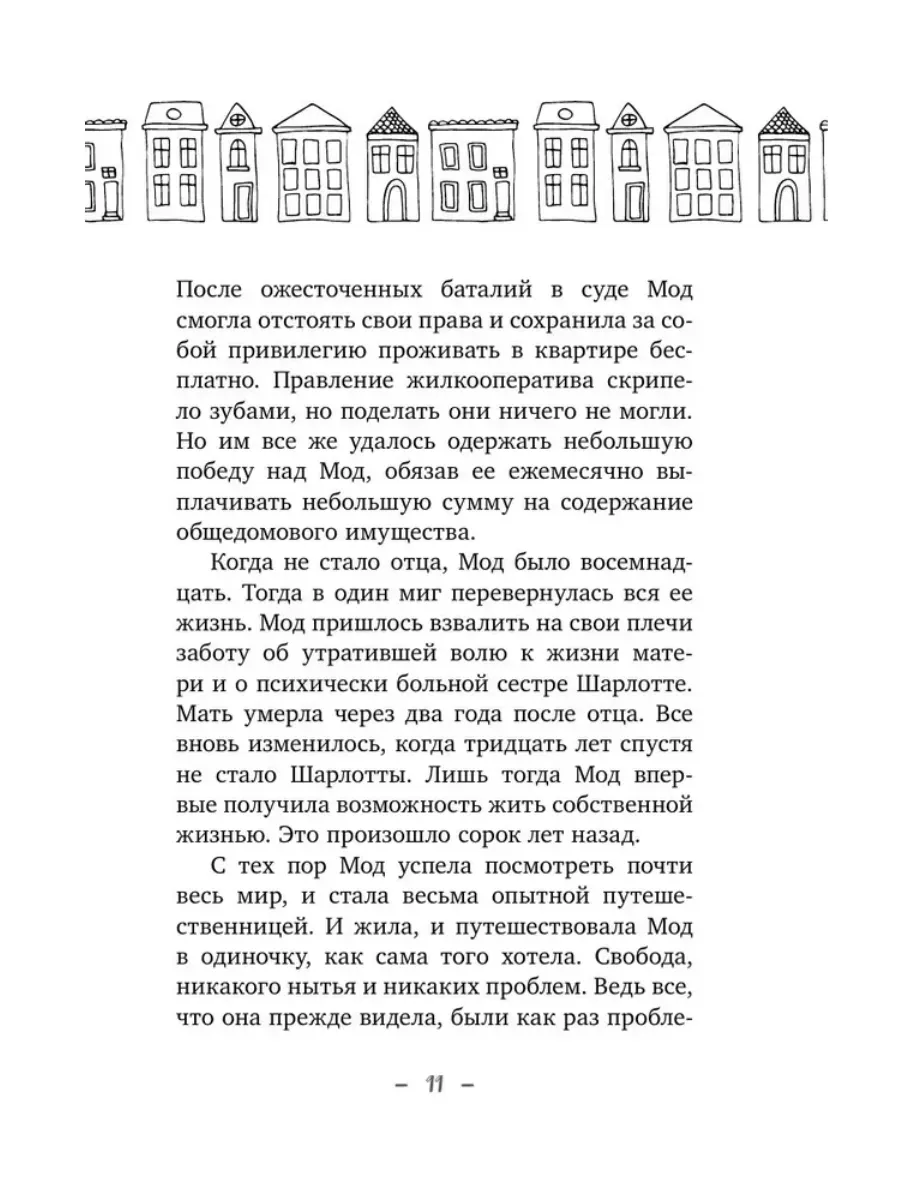 После ожесточенных баталий в суде Мод смогла отстоять свои права и сохранила за собой привилегию проживать в квартире бесплатно. Правление жилкооператива скрипело зубами, но поделать они ничего не могли. Но им все же удалось одержать небольшую победу над Мод, обязав ее ежемесячно выплачивать небольшую сумму на содержание общедомового имущества.

Когда не стало отца, Мод было восемнадцать. Тогда в один миг перевернулась вся ее жизнь. Мод пришлось взвалить на свои плечи заботу об утратившей волю к жизни матери и о психически больной сестре Шарлотте. Мать умерла через два года после отца. Все вновь изменилось, когда тридцать лет спустя не стало Шарлотты. Лишь тогда Мод впервые получила возможность жить собственной жизнью. Это произошло сорок лет назад.

С тех пор Мод успела посмотреть почти весь мир, и стала весьма опытной путешественницей. И жила, и путешествовала Мод в одиночку, как сама того хотела. Свобода, никакого нытья и никаких проблем. Ведь все, что она прежде видела, были как раз пробле-

– 11 –